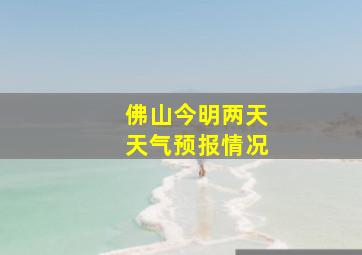 佛山今明两天
天气预报情况